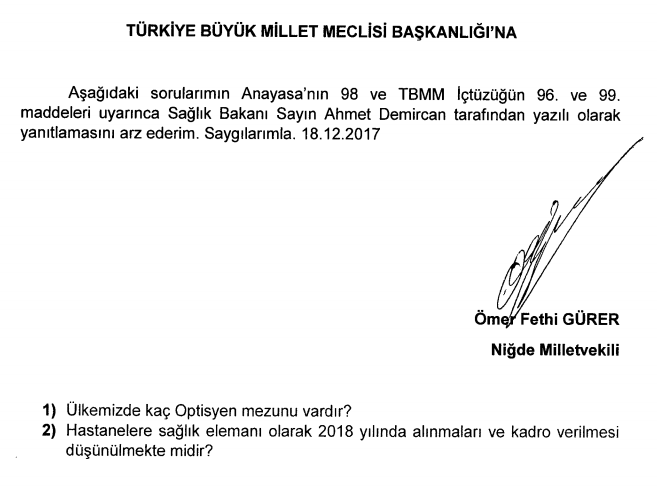 TÜRKİYE BÜYÜK MİLLET MECLİSİ BAŞKANLIĞI'NA

Aşağıdaki sorularımın Anayasa'nın 98 ve TBMM İçtüzüğün 96. ve 99. maddeleri uyarınca Sağlık Bakanı Sayın Ahmet Demircan tarafından yazılı olarak yanıtlamasını arz ederim. Saygılarımla. 18.12.2017

Ömer Fethi GÜRER

Niğde Milletvekili

1) Ülkemizde kaç Optisyen mezunu vardır?
2) Hastanelere sağlık elemanı olarak 2018 yılında alınmaları ve kadro verilmesi düşünülmekte midir?